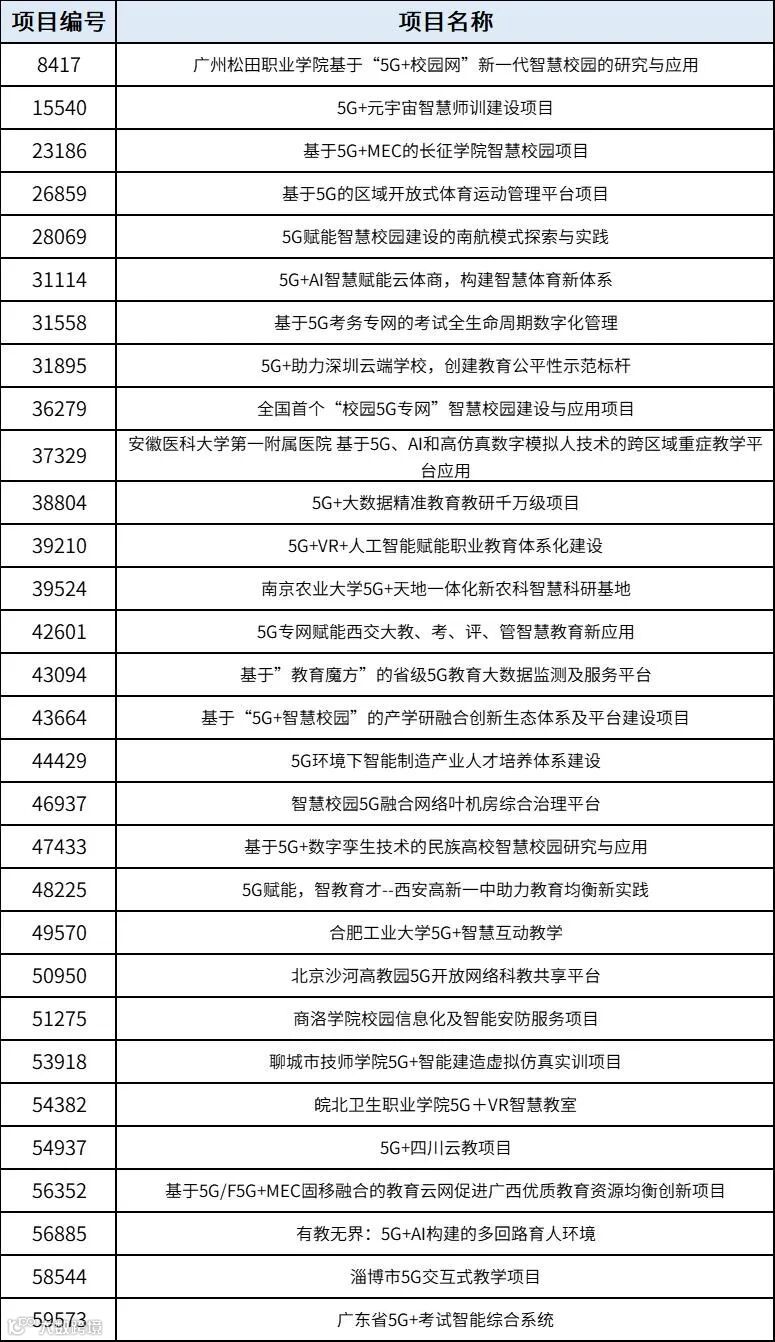 | 项目编号 | 项目名称 |
|---|---|
| 8417 | 广州松田职业学院基于“5G+校园网”新一代智慧校园的研究与应用 |
| 15540 | 5G+元宇宙智慧师训建设项目 |
| 23186 | 基于5G+MEC的长征学院智慧校园项目 |
| 26859 | 基于5G的区域开放式体育运动管理平台项目 |
| 28069 | 5G赋能智慧校园建设的南航模式探索与实践 |
| 31114 | 5G+AI智慧赋能云体商，构建智慧体育新体系 |
| 31558 | 基于5G考务专网的考试全生命周期数字化管理 |
| 31895 | 5G+助力深圳云端学校，创建教育公平性示范标杆 |
| 36279 | 全国首个“校园5G专网”智慧校园建设与应用项目 |
| 37329 | 安徽医科大学第一附属医院 基于5G、AI和高仿真数字模拟人技术的跨区域重症教学平台应用 |
| 38804 | 5G+大数据精准教育教研千万级项目 |
| 39210 | 5G+VR+人工智能赋能职业教育体系化建设 |
| 39524 | 南京农业大学5G+天地一体化新农科智慧科研基地 |
| 42601 | 5G专网赋能西交大教、考、评、管智慧教育新应用 |
| 43094 | 基于”教育魔方”的省级5G教育大数据监测及服务平台 |
| 43664 | 基于“5G+智慧校园”的产学研融合创新生态体系及平台建设项目 |
| 44429 | 5G环境下智能制造产业人才培养体系建设 |
| 46937 | 智慧校园5G融合网络叶机房综合治理平台 |
| 47433 | 基于5G+数字孪生技术的民族高校智慧校园研究与应用 |
| 48225 | 5G赋能，智教育才--西安高新一中助力教育均衡新实践 |
| 49570 | 合肥工业大学5G+智慧互动教学 |
| 50950 | 北京沙河高教园5G开放网络科教共享平台 |
| 51275 | 商洛学院校园信息化及智能安防服务项目 |
| 53918 | 聊城市技师学院5G+智能建造虚拟仿真实训项目 |
| 54382 | 皖北卫生职业学院5G＋VR智慧教室 |
| 54937 | 5G+四川云教项目 |
| 56352 | 基于5G/F5G+MEC固移融合的教育云网促进广西优质教育资源均衡创新项目 |
| 56885 | 有教无界：5G+AI构建的多回路育人环境 |
| 58544 | 淄博市5G交互式教学项目 |
| 59573 | 广东省5G+考试智能综合系统 |